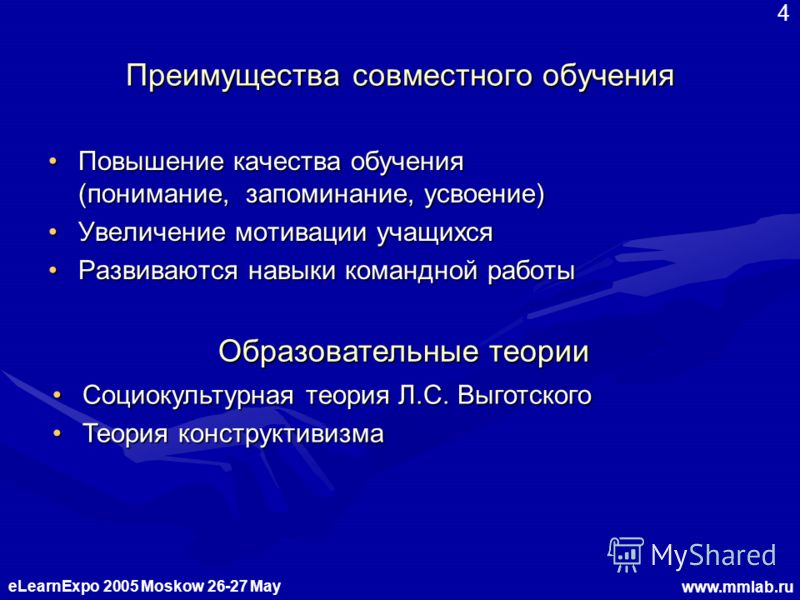 4

Преимущества совместного обучения

• Повышение качества обучения (понимание, запоминание, усвоение)
• Увеличение мотивации учащихся
• Развиваются навыки командной работы

Образовательные теории

• Социокультурная теория Л.С. Выготского
• Теория конструктивизма

MyShared

eLearnExpo 2005 Moskow 26-27 May

www.mmlab.ru